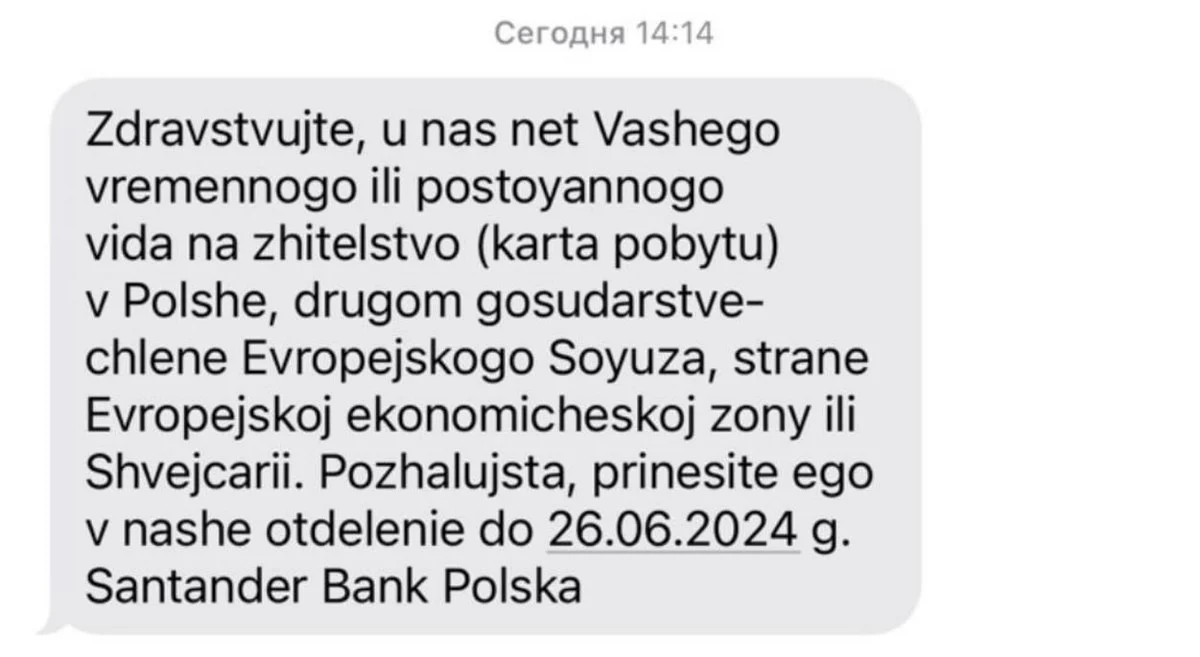 Сегодня 14:14

Zdravstvujte, u nas net Vashego vremennogo ili postoyannogo vida na zhitelstvo (karta pobytu) v Polshe, drugom gosudarstve-chlene Evropejskogo Soyuza, strane Evropejskoj ekonomicheskoj zony ili Shvejcarii. Pozhalujsta, prinesite ego v nashe otdelenie do 26.06.2024 g. Santander Bank Polska